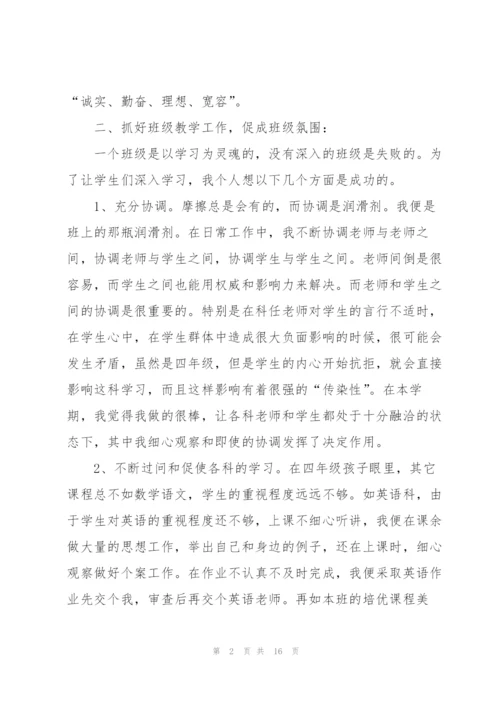 “诚实、勤奋、理想、宽容”。

二、抓好班级教学工作，促成班级氛围：

一个班级是以学习为灵魂的，没有深入的班级是失败的。为了让学生们深入学习，我个人想以下几个方面是成功的。

1、充分协调。摩擦总是会有的，而协调是润滑剂。我便是班上的那瓶润滑剂。在日常工作中，我不断协调老师与老师之间，协调老师与学生之间，协调学生与学生之间。老师间倒是很容易，而学生之间也能用权威和影响力来解决。而老师和学生之间的协调是很重要的。特别是在科任老师对学生的言行不适时，在学生心中，在学生群体中造成很大负面影响的时候，很可能会发生矛盾，虽然是四年级，但是学生的内心开始抗拒，就会直接影响这科学习，而且这样影响有着很强的“传染性”。在本学期，我觉得我做的很棒，让各科老师和学生都处于十分融洽的状态下，其中我细心观察和即使的协调发挥了决定作用。

2、不断过问和促使各科的学习。在四年级孩子眼里，其它课程总不如数学语文，学生的重视程度远远不够。如英语科，由于学生对英语的重视程度还不够，上课不细心听讲，我便在课余做大量的思想工作，举出自己和身边的例子，还在上课时，细心观察做好个案工作。在作业不认真不及时完成，我便采取英语作业先交个我，审查后再交个英语老师。再如本班的培优课程美

第 2 页 共 16 页